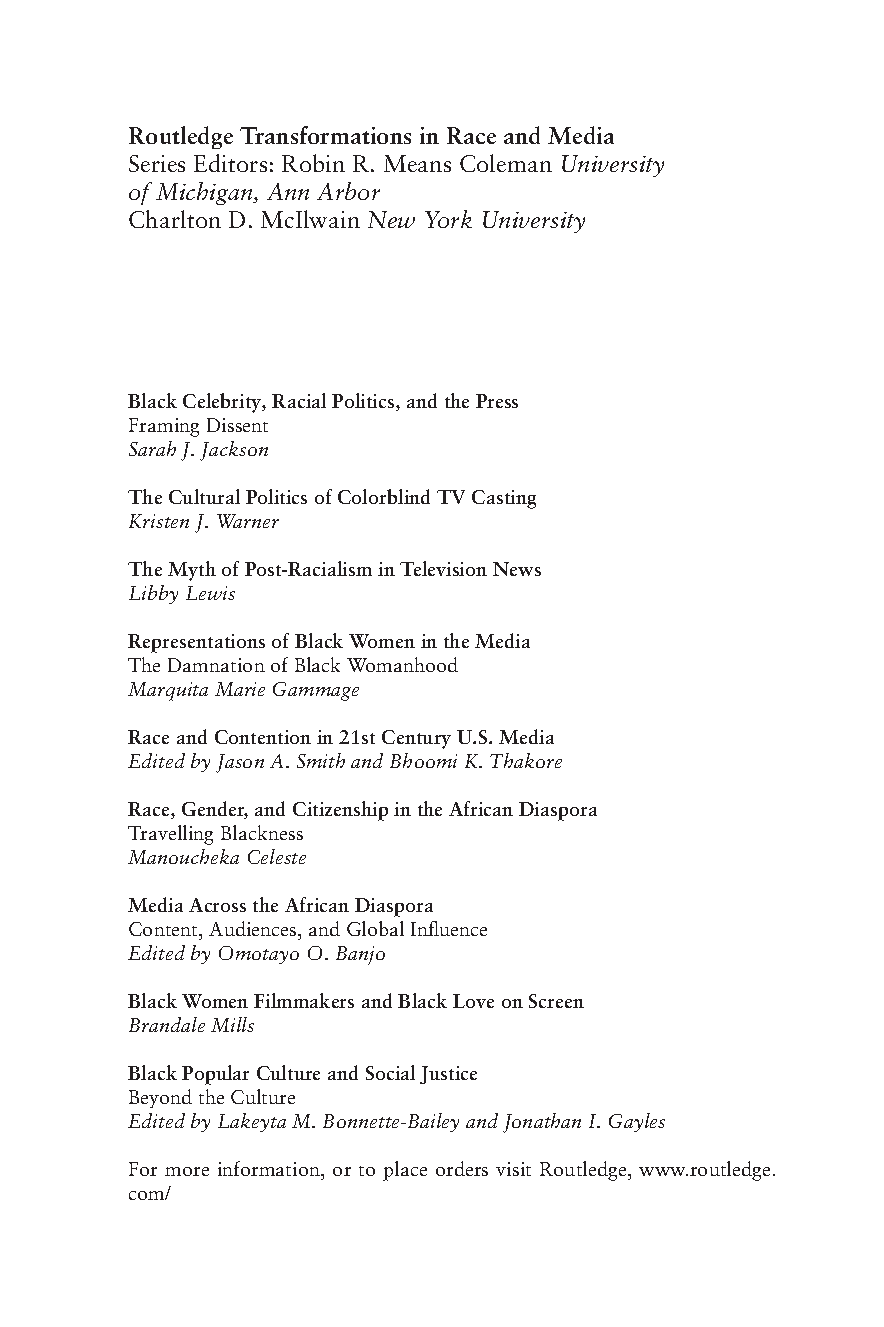 Routledge Transformations in Race and Media
Series Editors: Robin R. Means Coleman University of Michigan, Ann Arbor
Charlton D. McIlwain New York University

Black Celebrity, Racial Politics, and the Press
Framing Dissent
Sarah J. Jackson

The Cultural Politics of Colorblind TV Casting
Kristen J. Warner

The Myth of Post-Racialism in Television News
Libby Lewis

Representations of Black Women in the Media
The Damnation of Black Womanhood
Marquita Marie Gammage

Race and Contention in 21st Century U.S. Media
Edited by Jason A. Smith and Bhoomi K. Thakore

Race, Gender, and Citizenship in the African Diaspora
Travelling Blackness
Manoucheka Celeste

Media Across the African Diaspora
Content, Audiences, and Global Influence
Edited by Omotayo O. Banjo

Black Women Filmmakers and Black Love on Screen
Brandale Mills

Black Popular Culture and Social Justice
Beyond the Culture
Edited by Lakeyta M. Bonnette-Bailey and Jonathan I. Gayles

For more information, or to place orders visit Routledge, www.routledge.com/